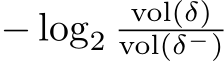 $-\log_2 \frac{\mathrm{vol}(\delta)}{\mathrm{vol}(\delta^-)}$